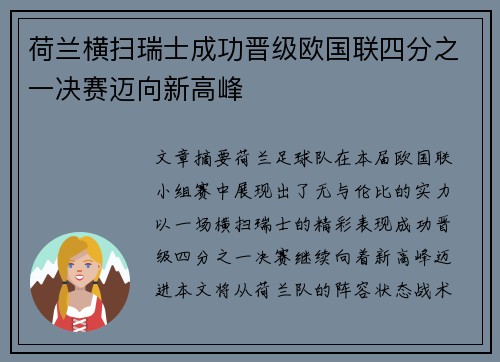 荷兰横扫瑞士成功晋级欧国联四分之一决赛迈向新高峰

文章摘要荷兰足球队在本届欧国联小组赛中展现出了无与伦比的实力以一场横扫瑞士的精彩表现成功晋级四分之一决赛继续向着新高峰迈进本文将从荷兰队的阵容状态战术